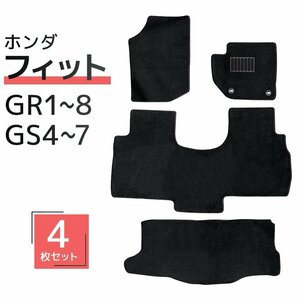 ホンダ
フィット

GR1~8
GS4~7

4
枚セット